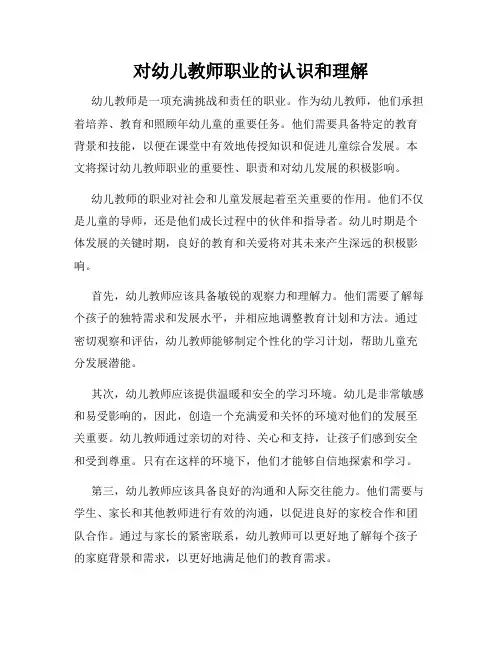 对幼儿教师职业的认识和理解

幼儿教师是一项充满挑战和责任的职业。作为幼儿教师，他们承担着培养、教育和照顾年幼儿童的重要任务。他们需要具备特定的教育背景和技能，以便在课堂中有效地传授知识和促进儿童综合发展。本文将探讨幼儿教师职业的重要性、职责和对幼儿发展的积极影响。

幼儿教师的职业对社会和儿童发展起着至关重要的作用。他们不仅是儿童的导师，还是他们成长过程中的伙伴和指导者。幼儿时期是个体发展的关键时期，良好的教育和关爱将对其未来产生深远的积极影响。

首先，幼儿教师应该具备敏锐的观察力和理解力。他们需要了解每个孩子的独特需求和发展水平，并相应地调整教育计划和方法。通过密切观察和评估，幼儿教师能够制定个性化的学习计划，帮助儿童充分发展潜能。

其次，幼儿教师应该提供温暖和安全的学习环境。幼儿是非常敏感和易受影响的，因此，创造一个充满爱和关怀的环境对他们的发展至关重要。幼儿教师通过亲切的对待、关心和支持，让孩子们感到安全和受到尊重。只有在这样的环境下，他们才能够自信地探索和学习。

第三，幼儿教师应该具备良好的沟通和人际交往能力。他们需要与学生、家长和其他教师进行有效的沟通，以促进良好的家校合作和团队合作。通过与家长的紧密联系，幼儿教师可以更好地了解每个孩子的家庭背景和需求，以更好地满足他们的教育需求。